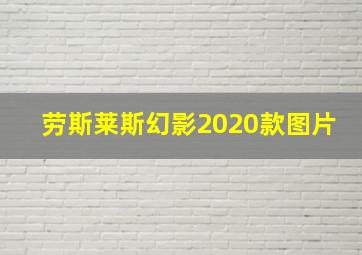 劳斯莱斯幻影2020款图片